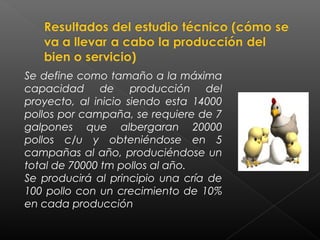 Resultados del estudio técnico (cómo se va a llevar a cabo la producción del bien o servicio)

Se define como tamaño a la máxima capacidad de producción del proyecto, al inicio siendo esta 14000 pollos por campaña, se requiere de 7 galpones que albergaran 20000 pollos c/u y obteniéndose en 5 campañas al año, produciéndose un total de 70000 tm pollos al año.
Se producirá al principio una cría de 100 pollo con un crecimiento de 10% en cada producción